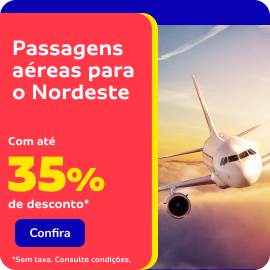 Passagens aéreas para o Nordeste

Com até
35%
de desconto*

Confira

*Sem taxa. Consulte condições.